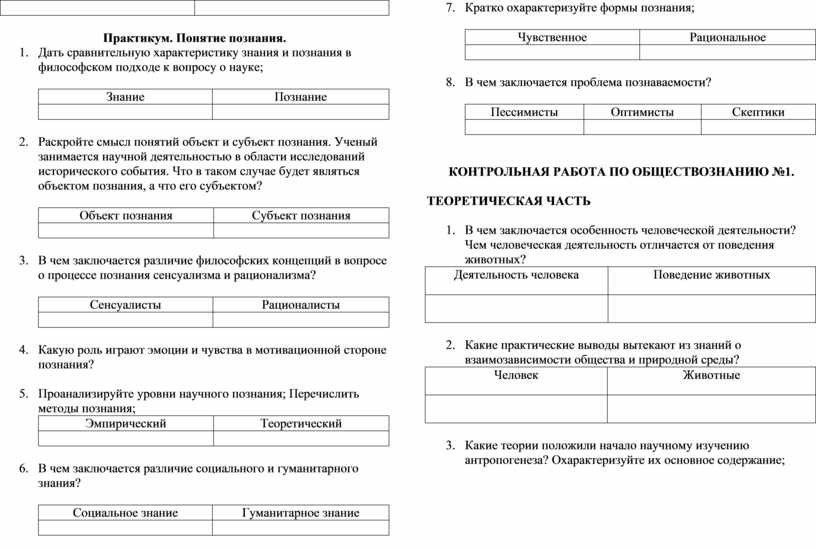 Практикум. Понятие познания.

1. Дать сравнительную характеристику знания и познания в философском подходе к вопросу о науке;

| Знание | Познание |
|---|---|
| | |

2. Раскройте смысл понятий объект и субъект познания. Ученый занимается научной деятельностью в области исследований исторического события. Что в таком случае будет являться объектом познания, а что его субъектом?

| Объект познания | Субъект познания |
|---|---|
| | |

3. В чем заключается различие философских концепций в вопросе о процессе познания сенсуализма и рационализма?

| Сенсуалисты | Рационалисты |
|---|---|
| | |

4. Какую роль играют эмоции и чувства в мотивационной стороне познания?

5. Проанализируйте уровни научного познания; Перечислить методы познания;

| Эмпирический | Теоретический |
|---|---|
| | |

6. В чем заключается различие социального и гуманитарного знания?

| Социальное знание | Гуманитарное знание |
|---|---|
| | |

7. Кратко охарактеризуйте формы познания;

| Чувственное | Рациональное |
|---|---|
| | |

8. В чем заключается проблема познаваемости?

| Пессимисты | Оптимисты | Скептики |
|---|---|---|
| | | |

КОНТРОЛЬНАЯ РАБОТА ПО ОБЩЕСТВОЗНАНИЮ №1.

ТЕОРЕТИЧЕСКАЯ ЧАСТЬ

1. В чем заключается особенность человеческой деятельности? Чем человеческая деятельность отличается от поведения животных?

| Деятельность человека | Поведение животных |
|---|---|
| | |

2. Какие практические выводы вытекают из знаний о взаимозависимости общества и природной среды?

| Человек | Животные |
|---|---|
| | |

3. Какие теории положили начало научному изучению антропогенеза? Охарактеризуйте их основное содержание;